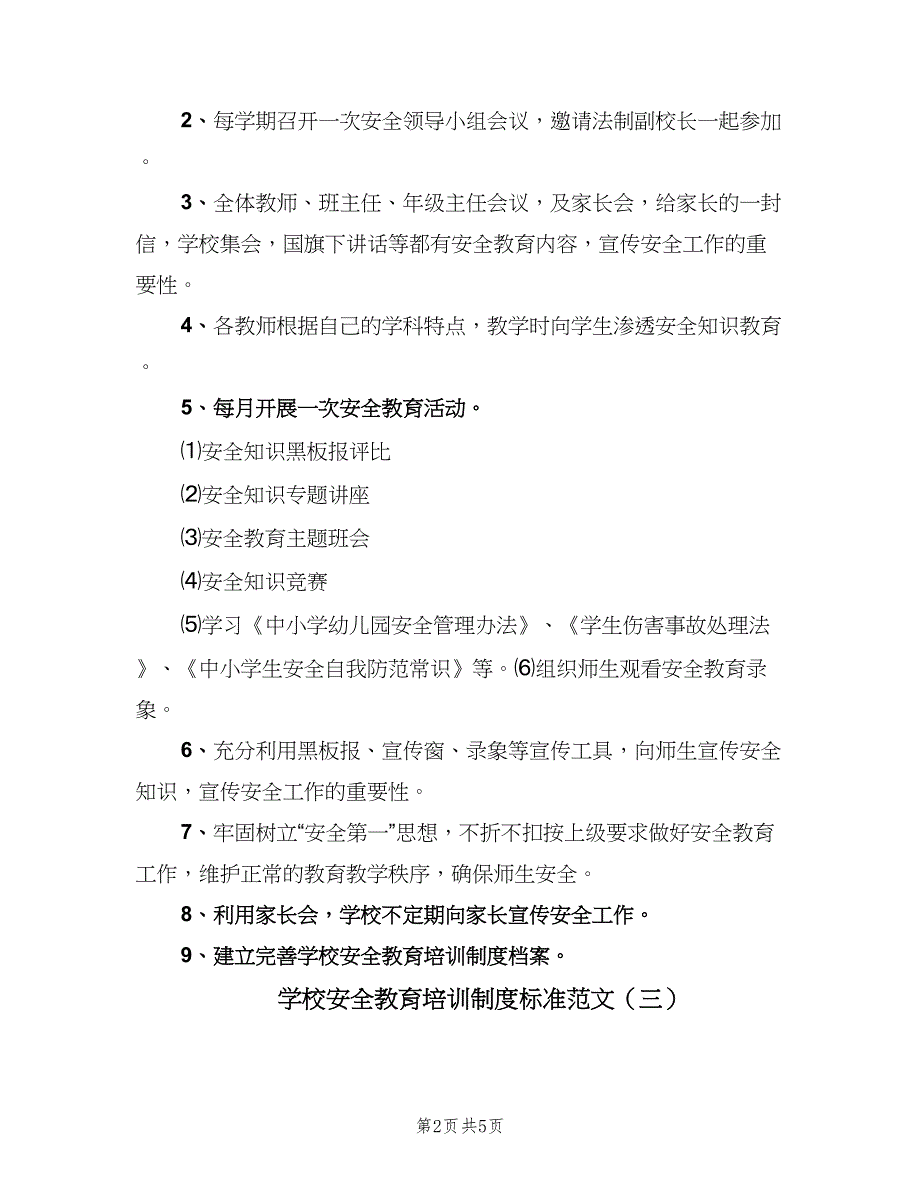 2、每学期召开一次安全领导小组会议，邀请法制副校长一起参加。

3、全体教师、班主任、年级主任会议，及家长会，给家长的一封信，学校集会，国旗下讲话等都有安全教育内容，宣传安全工作的重要性。

4、各教师根据自己的学科特点，教学时向学生渗透安全知识教育。

5、每月开展一次安全教育活动。

⑴安全知识黑板报评比

⑵安全知识专题讲座

⑶安全教育主题班会

⑷安全知识竞赛

⑸学习《中小学幼儿园安全管理办法》、《学生伤害事故处理法》、《中小学生安全自我防范常识》等。⑹组织师生观看安全教育录象。

6、充分利用黑板报、宣传窗、录象等宣传工具，向师生宣传安全知识，宣传安全工作的重要性。

7、牢固树立“安全第一”思想，不折不扣按上级要求做好安全教育工作，维护正常的教育教学秩序，确保师生安全。

8、利用家长会，学校不定期向家长宣传安全工作。

9、建立完善学校安全教育培训制度档案。

学校安全教育培训制度标准范文（三）

第2页 共5页